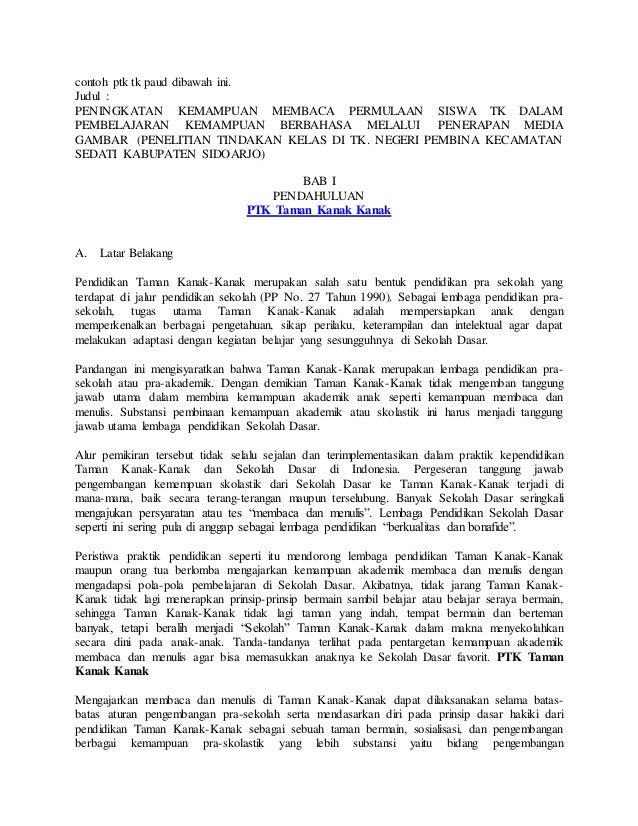 contoh ptk tk paud dibawah ini.
Judul :
PENINGKATAN KEMAMPUAN MEMBACA PERMULAAN SISWA TK DALAM PEMBELAJARAN KEMAMPUAN BERBAHASA MELALUI PENERAPAN MEDIA GAMBAR (PENELITIAN TINDAKAN KELAS DI TK. NEGERI PEMBINA KECAMATAN SEDATI KABUPATEN SIDOARJO)

BAB I
PENDAHULUAN
PTK Taman Kanak Kanak

A. Latar Belakang

Pendidikan Taman Kanak-Kanak merupakan salah satu bentuk pendidikan pra sekolah yang terdapat di jalur pendidikan sekolah (PP No. 27 Tahun 1990). Sebagai lembaga pendidikan pra-sekolah, tugas utama Taman Kanak-Kanak adalah mempersiapkan anak dengan memperkenalkan berbagai pengetahuan, sikap perilaku, keterampilan dan intelektual agar dapat melakukan adaptasi dengan kegiatan belajar yang sesungguhnya di Sekolah Dasar.

Pandangan ini mengisyaratkan bahwa Taman Kanak-Kanak merupakan lembaga pendidikan pra-sekolah atau pra-akademik. Dengan demikian Taman Kanak-Kanak tidak mengemban tanggung jawab utama dalam membina kemampuan akademik anak seperti kemampuan membaca dan menulis. Substansi pembinaan kemampuan akademik atau skolastik ini harus menjadi tanggung jawab utama lembaga pendidikan Sekolah Dasar.

Alur pemikiran tersebut tidak selalu sejalan dan terimplementasikan dalam praktik kependidikan Taman Kanak-Kanak dan Sekolah Dasar di Indonesia. Pergeseran tanggung jawab pengembangan kemempuan skolastik dari Sekolah Dasar ke Taman Kanak-Kanak terjadi di mana-mana, baik secara terang-terangan maupun terselubung. Banyak Sekolah Dasar seringkali mengajukan persyaratan atau tes “membaca dan menulis”. Lembaga Pendidikan Sekolah Dasar seperti ini sering pula di anggap sebagai lembaga pendidikan “berkualitas dan bonafide”.

Peristiwa praktik pendidikan seperti itu mendorong lembaga pendidikan Taman Kanak-Kanak maupun orang tua berlomba mengajarkan kemampuan akademik membaca dan menulis dengan mengadapsi pola-pola pembelajaran di Sekolah Dasar. Akibatnya, tidak jarang Taman Kanak-Kanak tidak lagi menerapkan prinsip-prinsip bermain sambil belajar atau belajar seraya bermain, sehingga Taman Kanak-Kanak tidak lagi taman yang indah, tempat bermain dan berteman banyak, tetapi beralih menjadi “Sekolah” Taman Kanak-Kanak dalam makna menyekolahkan secara dini pada anak-anak. Tanda-tandanya terlihat pada pentargetan kemampuan akademik membaca dan menulis agar bisa memasukkan anaknya ke Sekolah Dasar favorit. PTK Taman Kanak Kanak

Mengajarkan membaca dan menulis di Taman Kanak-Kanak dapat dilaksanakan selama batas-batas aturan pengembangan pra-sekolah serta mendasarkan diri pada prinsip dasar hakiki dari pendidikan Taman Kanak-Kanak sebagai sebuah taman bermain, sosialisasi, dan pengembangan berbagai kemampuan pra-skolastik yang lebih substansi yaitu bidang pengembangan